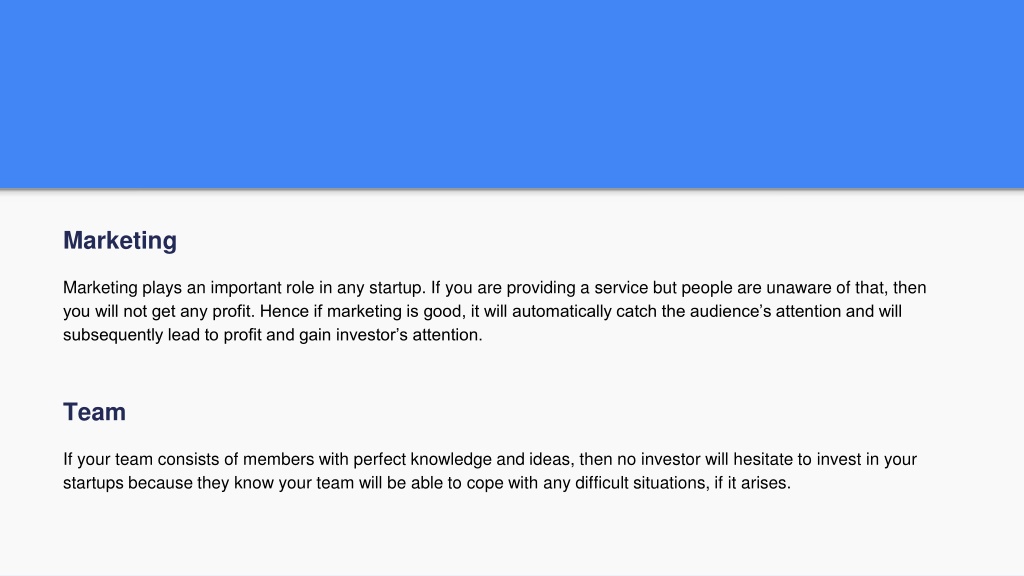 Marketing

Marketing plays an important role in any startup. If you are providing a service but people are unaware of that, then you will not get any profit. Hence if marketing is good, it will automatically catch the audience's attention and will subsequently lead to profit and gain investor's attention.

Team

If your team consists of members with perfect knowledge and ideas, then no investor will hesitate to invest in your startups because they know your team will be able to cope with any difficult situations, if it arises.